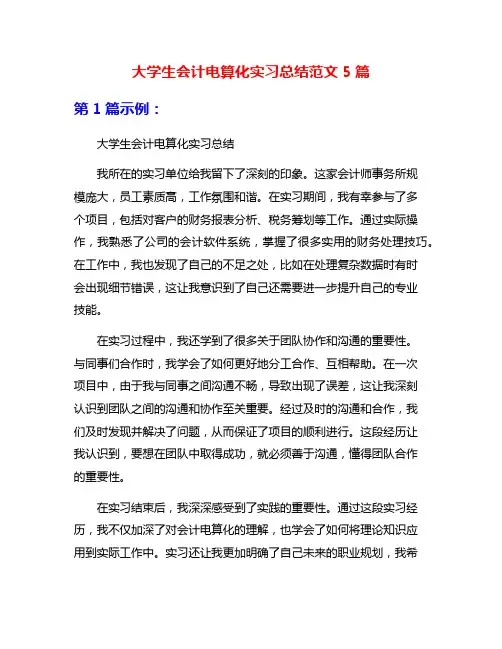 大学生会计电算化实习总结范文 5 篇

第 1 篇示例：

大学生会计电算化实习总结

我所在的实习单位给我留下了深刻的印象。这家会计师事务所规模庞大，员工素质高，工作氛围和谐。在实习期间，我有幸参与了多个项目，包括对客户的财务报表分析、税务筹划等工作。通过实际操作，我熟悉了公司的会计软件系统，掌握了很多实用的财务处理技巧。在工作中，我也发现了自己的不足之处，比如在处理复杂数据时有时会出现细节错误，这让我意识到了自己还需要进一步提升自己的专业技能。

在实习过程中，我还学到了很多关于团队协作和沟通的重要性。与同事们合作时，我学会了如何更好地分工合作、互相帮助。在一次项目中，由于我与同事之间沟通不畅，导致出现了误差，这让我深刻认识到团队之间的沟通和协作至关重要。经过及时的沟通和合作，我们及时发现并解决了问题，从而保证了项目的顺利进行。这段经历让我认识到，要想在团队中取得成功，就必须善于沟通，懂得团队合作的重要性。

在实习结束后，我深深感受到了实践的重要性。通过这段实习经历，我不仅加深了对会计电算化的理解，也学会了如何将理论知识应用到实际工作中。实习还让我更加明确了自己未来的职业规划，我希